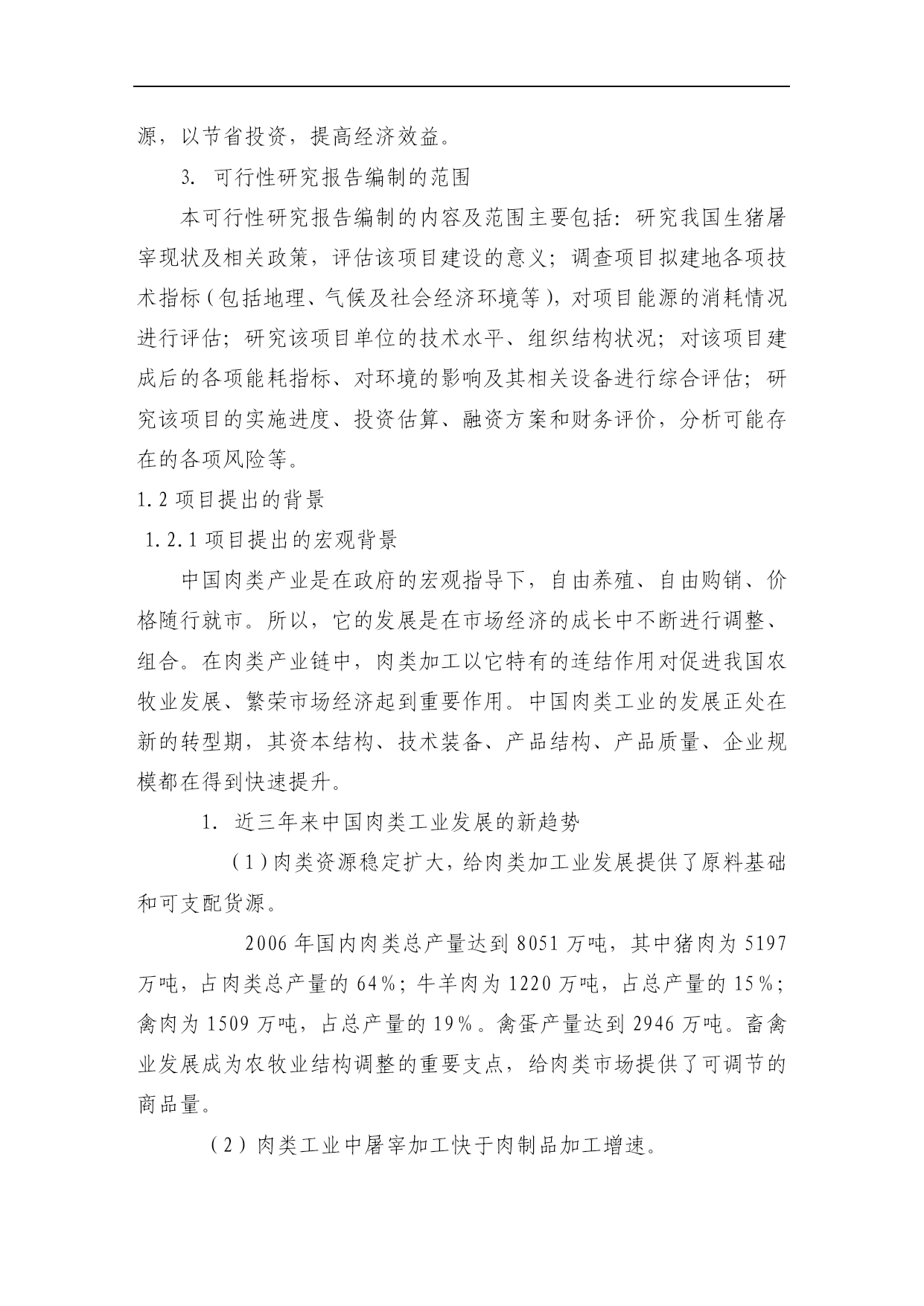 源，以节省投资，提高经济效益。

3. 可行性研究报告编制的范围

本可行性研究报告编制的内容及范围主要包括：研究我国生猪屠宰现状及相关政策，评估该项目建设的意义；调查项目拟建地各项技术指标（包括地理、气候及社会经济环境等），对项目能源的消耗情况进行评估；研究该项目单位的技术水平、组织结构状况；对该项目建成后的各项能耗指标、对环境的影响及其相关设备进行综合评估；研究该项目的实施进度、投资估算、融资方案和财务评价，分析可能存在的各项风险等。

1.2 项目提出的背景

1.2.1 项目提出的宏观背景

中国肉类产业是在政府的宏观指导下，自由养殖、自由购销、价格随行就市。所以，它的发展是在市场经济的成长中不断进行调整、组合。在肉类产业链中，肉类加工以它特有的连结作用对促进我国农牧业发展、繁荣市场经济起到重要作用。中国肉类工业的发展正处在新的转型期，其资本结构、技术装备、产品结构、产品质量、企业规模都在得到快速提升。

1. 近三年来中国肉类工业发展的新趋势

（1）肉类资源稳定扩大，给肉类加工业发展提供了原料基础和可支配货源。

2006 年国内肉类总产量达到 8051 万吨，其中猪肉为 5197 万吨，占肉类总产量的 64%；牛羊肉为 1220 万吨，占总产量的 15%；禽肉为 1509 万吨，占总产量的 19%。禽蛋产量达到 2946 万吨。畜禽业发展成为农牧业结构调整的重要支点，给肉类市场提供了可调节的商品量。

（2）肉类工业中屠宰加工快于肉制品加工增速。